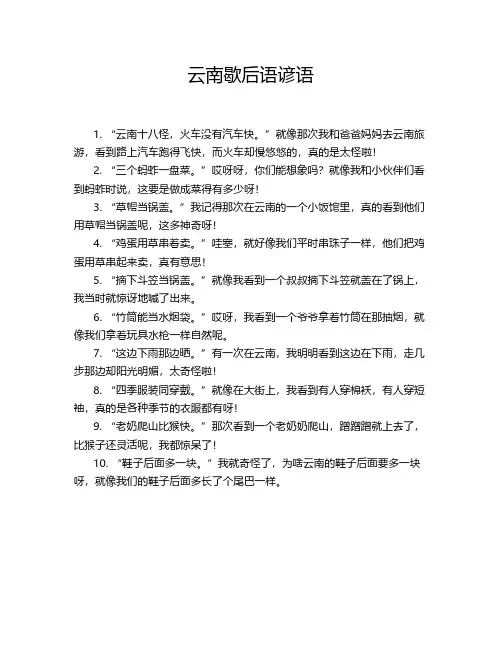 云南歇后语谚语

1. “云南十八怪，火车没有汽车快。”就像那次我和爸爸妈妈去云南旅游，看到路上汽车跑得飞快，而火车却慢悠悠的，真的是太怪啦！

2. “三个蚂蚱一盘菜。”哎呀呀，你们能想象吗？就像我和小伙伴们看到蚂蚱时说，这要是做成菜得有多少呀！

3. “草帽当锅盖。”我记得那次在云南的一个小饭馆里，真的看到他们用草帽当锅盖呢，这多神奇呀！

4. “鸡蛋用草串着卖。”哇塞，就好像我们平时串珠子一样，他们把鸡蛋用草串起来卖，真有意思！

5. “摘下斗笠当锅盖。”就像我看到一个叔叔摘下斗笠就盖在了锅上，我当时就惊讶地喊了出来。

6. “竹筒能当水烟袋。”哎呀，我看到一个爷爷拿着竹筒在那抽烟，就像我们拿着玩具水枪一样自然呢。

7. “这边下雨那边晒。”有一次在云南，我明明看到这边在下雨，走几步那边却阳光明媚，太奇怪啦！

8. “四季服装同穿戴。”就像在大街上，我看到有人穿棉袄，有人穿短袖，真的是各种季节的衣服都有呀！

9. “老奶爬山比猴快。”那次看到一个老奶奶爬山，蹭蹭蹭就上去了，比猴子还灵活呢，我都惊呆了！

10. “鞋子后面多一块。”我就奇怪了，为啥云南的鞋子后面要多一块呀，就像我们的鞋子后面多长了个尾巴一样。